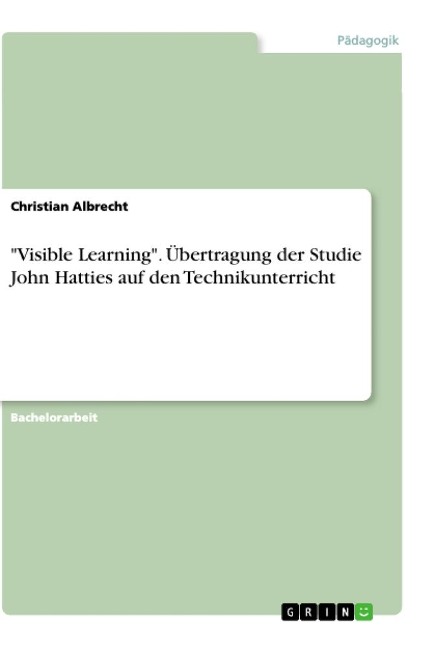 Pädagogik

Christian Albrecht

"Visible Learning". Übertragung der Studie John Hatties auf den Technikunterricht

Bachelorarbeit

GRIN